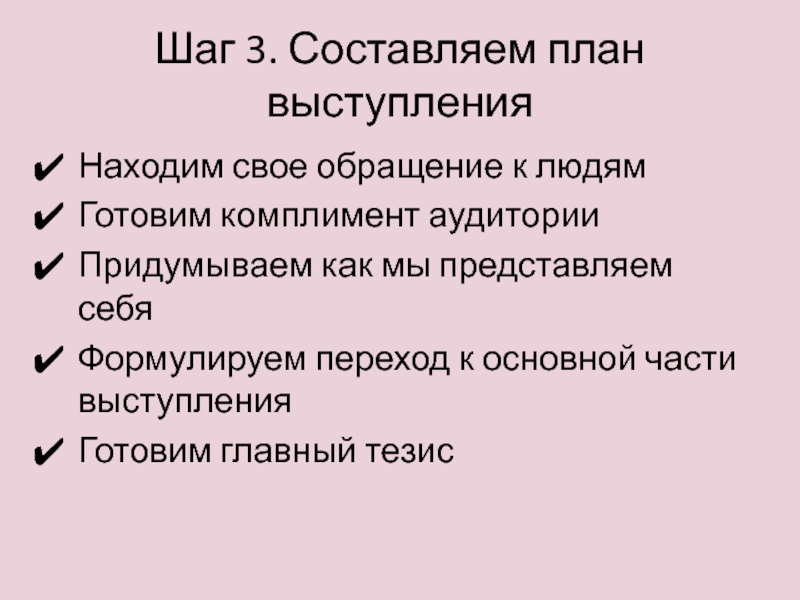 Шаг 3. Составляем план выступления

✔ Находим свое обращение к людям
✔ Готовим комплимент аудитории
✔ Придумываем как мы представляем себя
✔ Формулируем переход к основной части выступления
✔ Готовим главный тезис